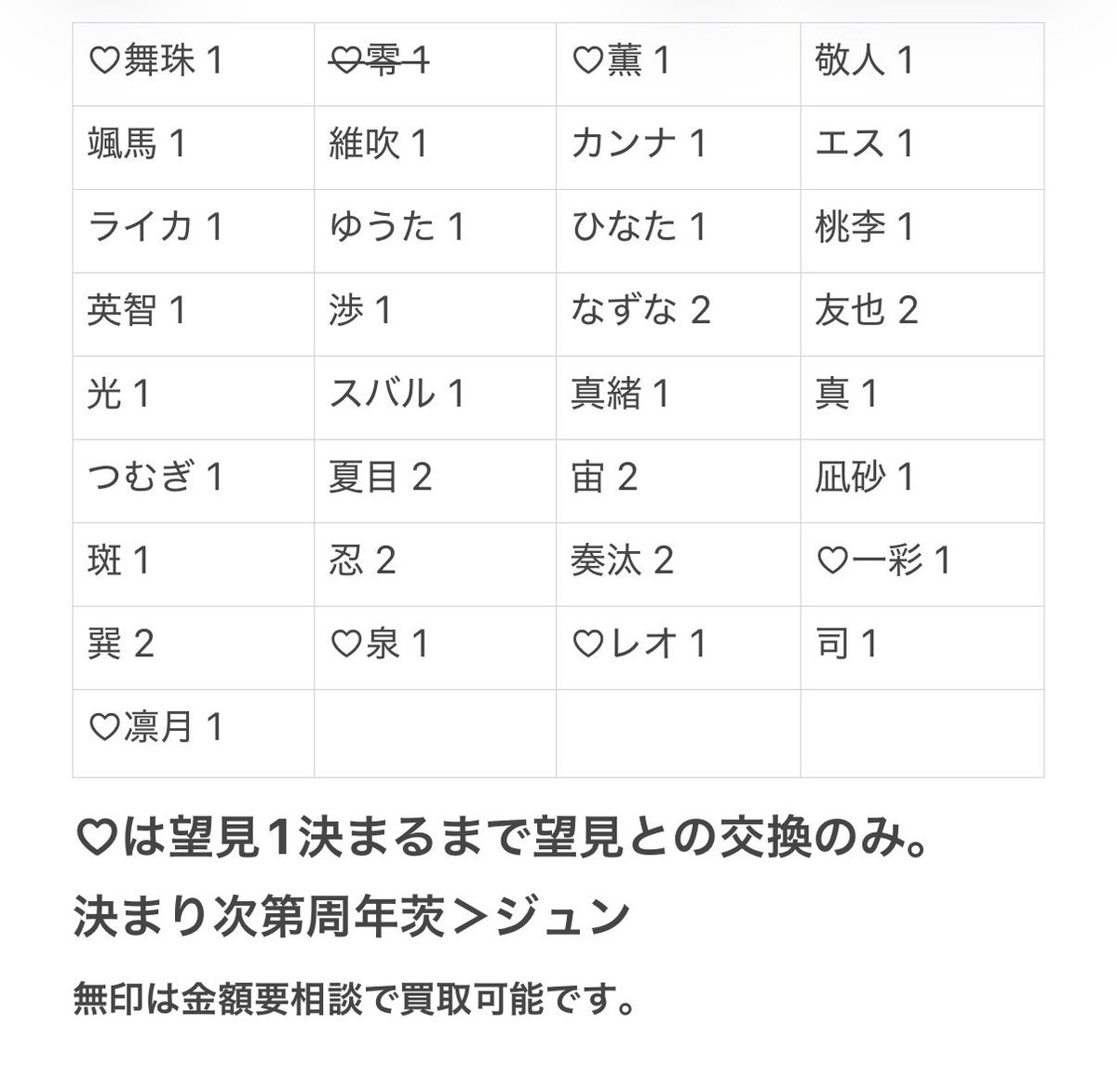 | ♡舞珠 1 | ~~♡零 1~~ | ♡薫 1 | 敬人 1 |
|---|---|---|---|
| 颯馬 1 | 維吹 1 | カンナ 1 | エス 1 |
| ライカ 1 | ゆうた 1 | ひなた 1 | 桃李 1 |
| 英智 1 | 渉 1 | なずな 2 | 友也 2 |
| 光 1 | スバル 1 | 真緒 1 | 真 1 |
| つむぎ 1 | 夏目 2 | 宙 2 | 凪砂 1 |
| 斑 1 | 忍 2 | 奏汰 2 | ♡一彩 1 |
| 巽 2 | ♡泉 1 | ♡レオ 1 | 司 1 |
| ♡凛月 1 | | | |

♡は望見1決まるまで望見との交換のみ。
決まり次第周年茨＞ジュン

無印は金額要相談で買取可能です。